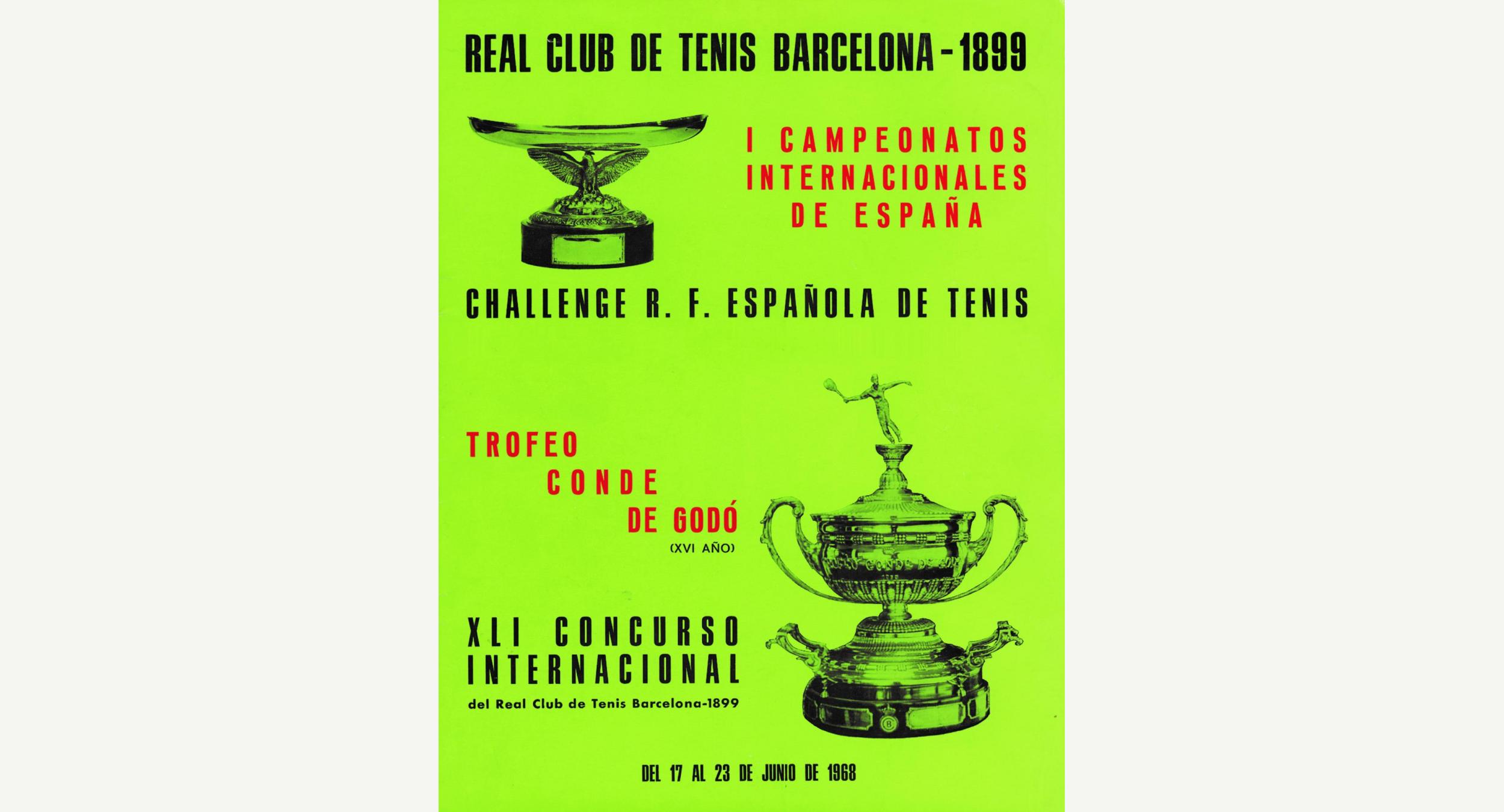 REAL CLUB DE TENIS BARCELONA-1899

I CAMPEONATOS
INTERNACIONALES
DE ESPAÑA

CHALLENGE R. F. ESPAÑOLA DE TENIS

TROFEO
CONDE
DE GODÓ
(XVI AÑO)

XLI CONCURSO
INTERNACIONAL
del Real Club de Tenis Barcelona-1899

DEL 17 AL 23 DE JUNIO DE 1968